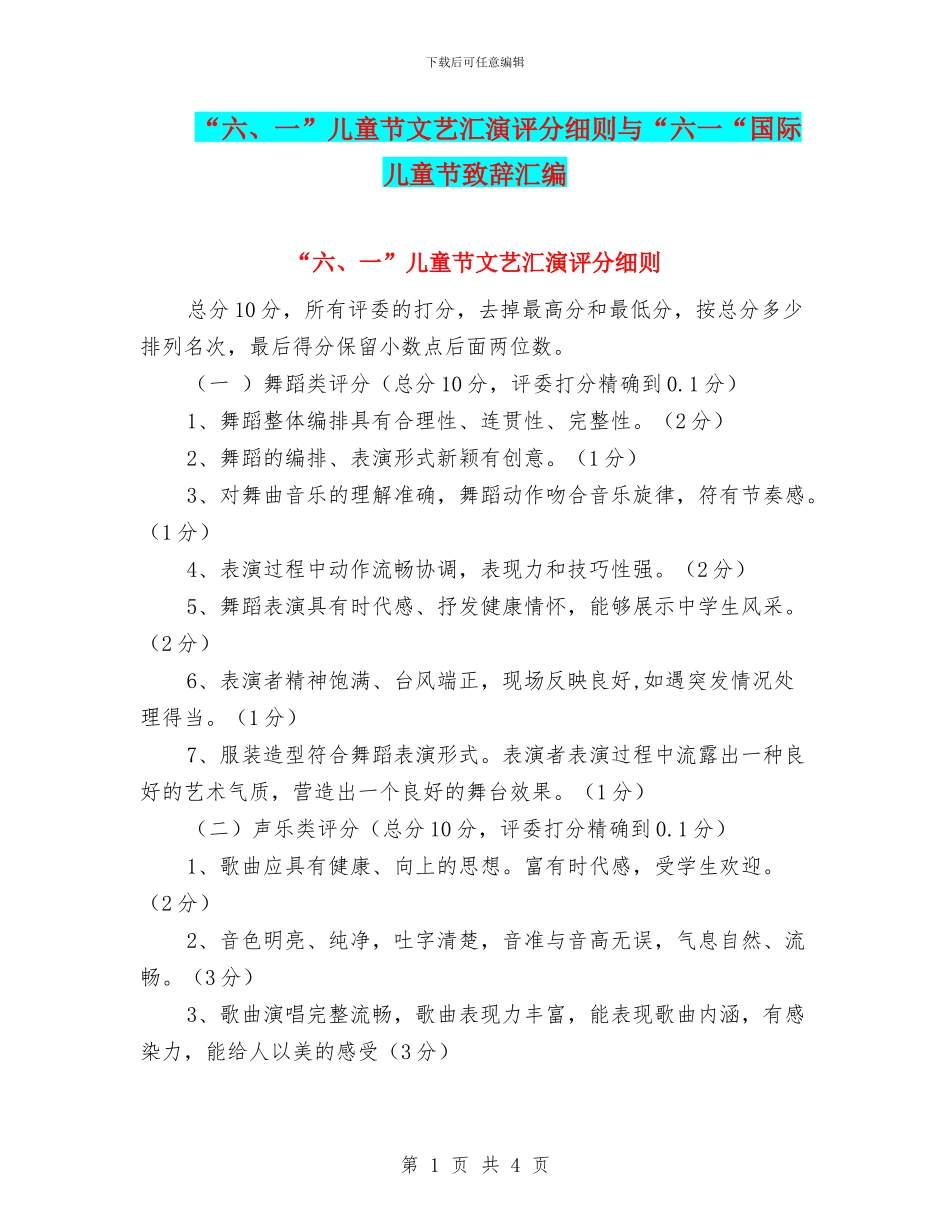 下载后可任意编辑

“六、一”儿童节文艺汇演评分细则与“六一“国际儿童节致辞汇编

“六、一”儿童节文艺汇演评分细则

总分10分，所有评委的打分，去掉最高分和最低分，按总分多少排列名次，最后得分保留小数点后面两位数。

（一 ）舞蹈类评分（总分10分，评委打分精确到0.1分）

1、舞蹈整体编排具有合理性、连贯性、完整性。（2分）

2、舞蹈的编排、表演形式新颖有创意。（1分）

3、对舞曲音乐的理解准确，舞蹈动作吻合音乐旋律，符有节奏感。（1分）

4、表演过程中动作流畅协调，表现力和技巧性强。（2分）

5、舞蹈表演具有时代感、抒发健康情怀，能够展示中学生风采。（2分）

6、表演者精神饱满、台风端正，现场反映良好,如遇突发情况处理得当。（1分）

7、服装造型符合舞蹈表演形式。表演者表演过程中流露出一种良好的艺术气质，营造出一个良好的舞台效果。（1分）

（二）声乐类评分（总分10分，评委打分精确到0.1分）

1、歌曲应具有健康、向上的思想。富有时代感，受学生欢迎。（2分）

2、音色明亮、纯净，吐字清楚，音准与音高无误，气息自然、流畅。（3分）

3、歌曲演唱完整流畅，歌曲表现力丰富，能表现歌曲内涵，有感染力，能给人以美的感受（3分）

第 1 页 共 4 页